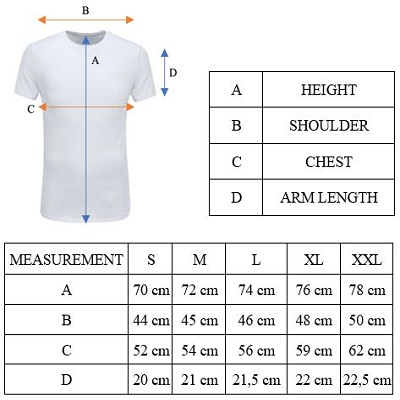 B

A

D

C

| A | HEIGHT |
|---|---|
| B | SHOULDER |
| C | CHEST |
| D | ARM LENGTH |

| MEASUREMENT | S | M | L | XL | XXL |
|---|---|---|---|---|---|
| A | 70 cm | 72 cm | 74 cm | 76 cm | 78 cm |
| B | 44 cm | 45 cm | 46 cm | 48 cm | 50 cm |
| C | 52 cm | 54 cm | 56 cm | 59 cm | 62 cm |
| D | 20 cm | 21 cm | 21,5 cm | 22 cm | 22,5 cm |